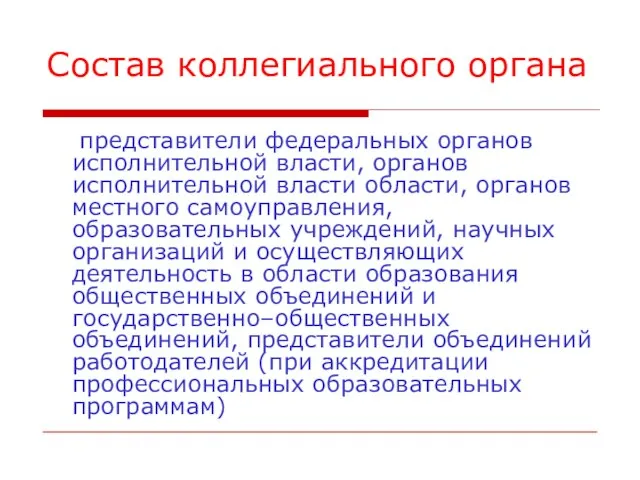 Состав коллегиального органа

представители федеральных органов исполнительной власти, органов исполнительной власти области, органов местного самоуправления, образовательных учреждений, научных организаций и осуществляющих деятельность в области образования общественных объединений и государственно–общественных объединений, представители объединений работодателей (при аккредитации профессиональных образовательных программам)